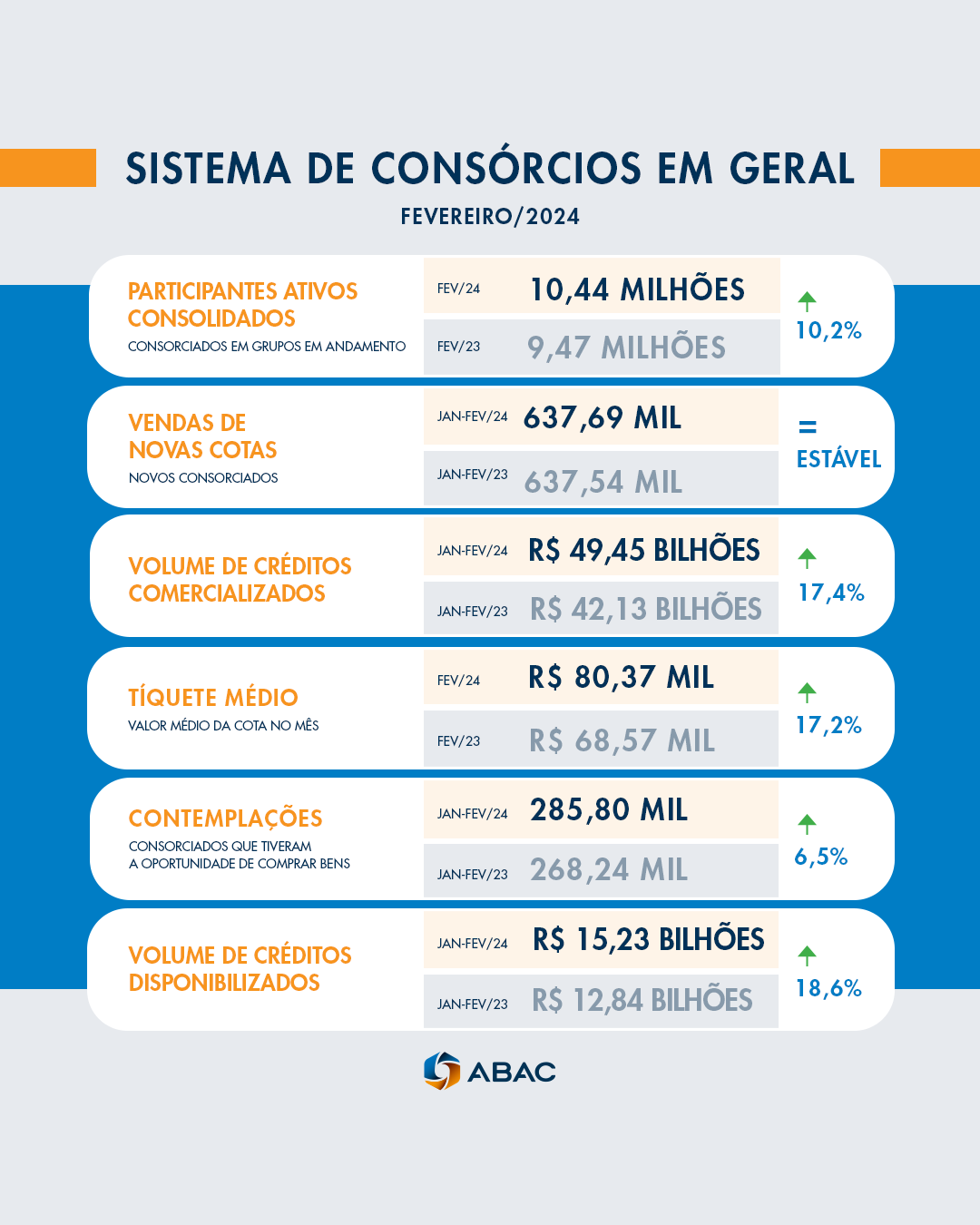 SISTEMA DE CONSÓRCIOS EM GERAL
FEVEREIRO/2024

PARTICIPANTES ATIVOS CONSOLIDADOS
CONSORCIADOS EM GRUPOS EM ANDAMENTO
FEV/24 10,44 MILHÕES
FEV/23 9,47 MILHÕES
10,2%

VENDAS DE NOVAS COTAS
NOVOS CONSORCIADOS
JAN-FEV/24 637,69 MIL
JAN-FEV/23 637,54 MIL
=
ESTÁVEL

VOLUME DE CRÉDITOS COMERCIALIZADOS
JAN-FEV/24 R$ 49,45 BILHÕES
JAN-FEV/23 R$ 42,13 BILHÕES
17,4%

TÍQUETE MÉDIO
VALOR MÉDIO DA COTA NO MÊS
FEV/24 R$ 80,37 MIL
FEV/23 R$ 68,57 MIL
17,2%

CONTEMPLAÇÕES
CONSORCIADOS QUE TIVERAM A OPORTUNIDADE DE COMPRAR BENS
JAN-FEV/24 285,80 MIL
JAN-FEV/23 268,24 MIL
6,5%

VOLUME DE CRÉDITOS DISPONIBILIZADOS
JAN-FEV/24 R$ 15,23 BILHÕES
JAN-FEV/23 R$ 12,84 BILHÕES
18,6%

ABAC